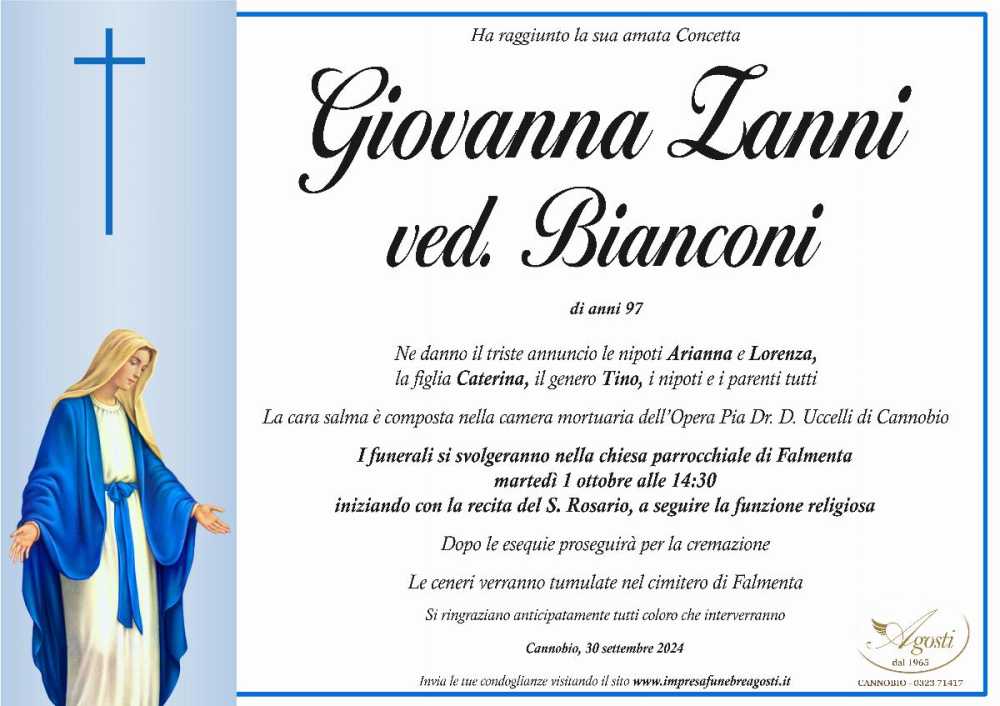 Ha raggiunto la sua amata Concetta

Giovanna Zanni ved. Bianconi

di anni 97

Ne danno il triste annuncio le nipoti Arianna e Lorenza, la figlia Caterina, il genero Tino, i nipoti e i parenti tutti

La cara salma è composta nella camera mortuaria dell'Opera Pia Dr. D. Uccelli di Cannobio

I funerali si svolgeranno nella chiesa parrocchiale di Falmenta martedì 1 ottobre alle 14:30 iniziando con la recita del S. Rosario, a seguire la funzione religiosa

Dopo le esequie proseguirà per la cremazione

Le ceneri verranno tumulate nel cimitero di Falmenta

Si ringraziano anticipatamente tutti coloro che interverranno

Cannobio, 30 settembre 2024

Invia le tue condoglianze visitando il sito www.impresafunebreagosti.it

Agosti dal 1965 CANNOBIO - 0323.71417